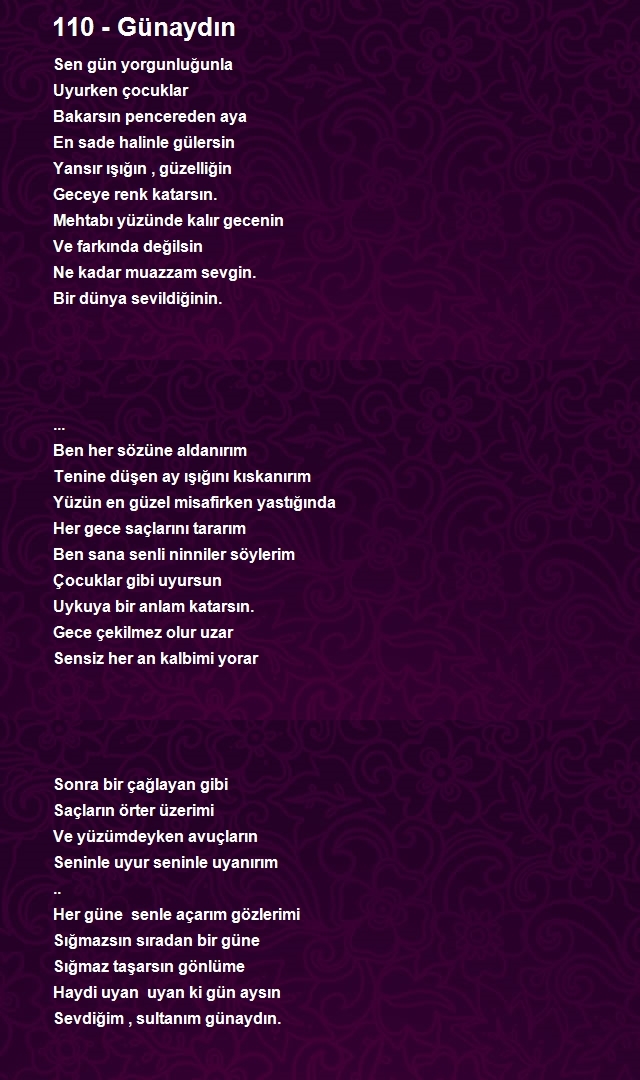 110 - Günaydın

Sen gün yorgunluğunla
Uyurken çocuklar
Bakarsın pencereden aya
En sade halinle gülersin
Yansır ışığın , güzelliğin
Geceye renk katarsın.
Mehtabı yüzünde kalır gecenin
Ve farkında değilsin
Ne kadar muazzam sevgin.
Bir dünya sevildiğinin.

...
Ben her sözüne aldanırım
Tenine düşen ay ışığını kıskanırım
Yüzün en güzel misafirken yastığında
Her gece saçlarını tararım
Ben sana senli ninniler söylerim
Çocuklar gibi uyursun
Uykuya bir anlam katarsın.
Gece çekilmez olur uzar
Sensiz her an kalbimi yorar

Sonra bir çağlayan gibi
Saçların örter üzerimi
Ve yüzümdeyken avuçların
Seninle uyur seninle uyanırım
..
Her güne senle açarım gözlerimi
Sığmazsın sıradan bir güne
Sığmaz taşarsın gönlüme
Haydi uyan uyan ki gün aysın
Sevdiğim , sultanım günaydın.